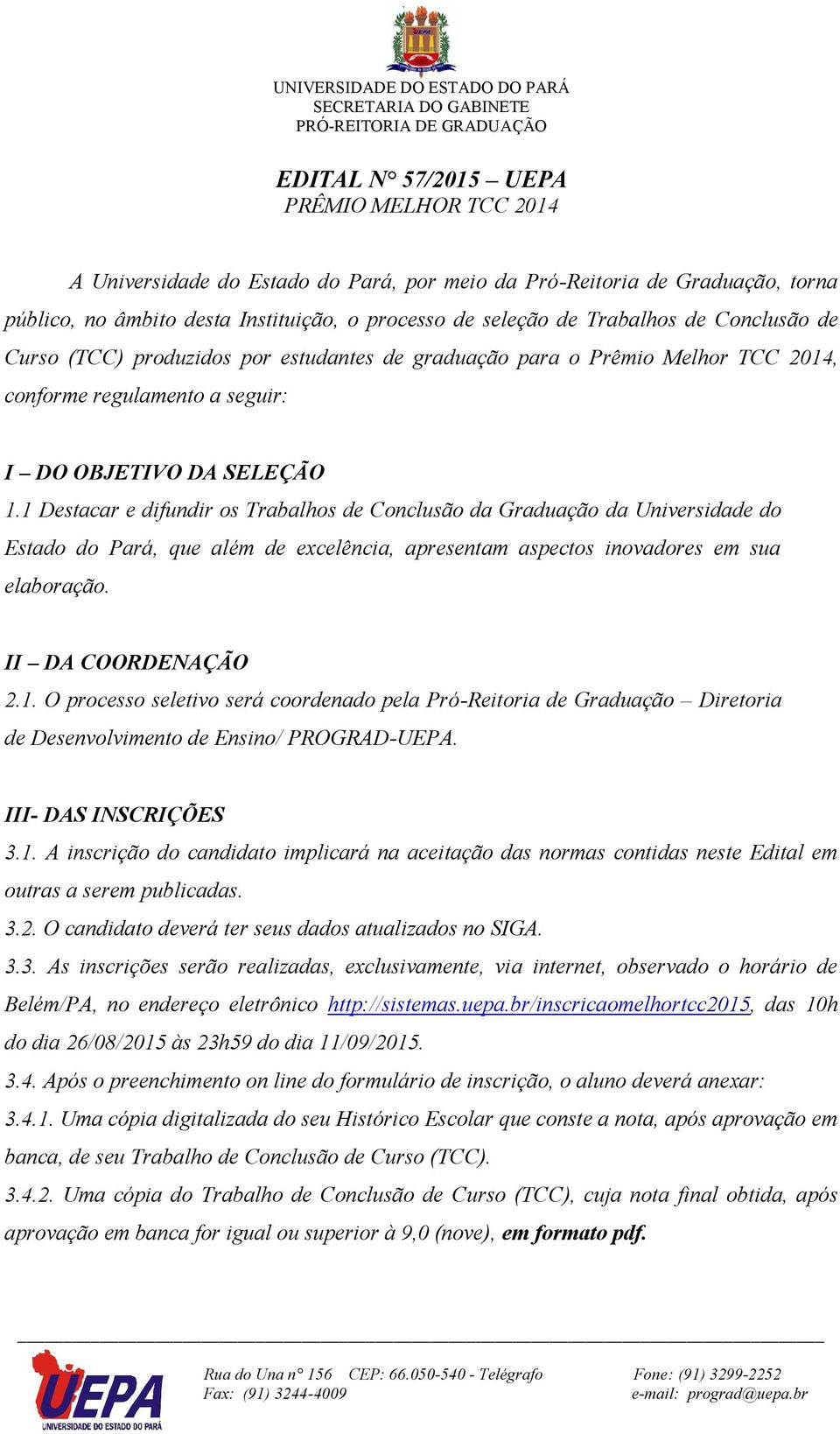 UEPA

UNIVERSIDADE DO ESTADO DO PARÁ
SECRETARIA DO GABINETE
PRÓ-REITORIA DE GRADUAÇÃO

EDITAL N° 57/2015 – UEPA
PRÊMIO MELHOR TCC 2014

A Universidade do Estado do Pará, por meio da Pró-Reitoria de Graduação, torna público, no âmbito desta Instituição, o processo de seleção de Trabalhos de Conclusão de Curso (TCC) produzidos por estudantes de graduação para o Prêmio Melhor TCC 2014, conforme regulamento a seguir:

I – DO OBJETIVO DA SELEÇÃO
1.1 Destacar e difundir os Trabalhos de Conclusão da Graduação da Universidade do Estado do Pará, que além de excelência, apresentam aspectos inovadores em sua elaboração.

II – DA COORDENAÇÃO
2.1. O processo seletivo será coordenado pela Pró-Reitoria de Graduação – Diretoria de Desenvolvimento de Ensino/ PROGRAD-UEPA.

III- DAS INSCRIÇÕES
3.1. A inscrição do candidato implicará na aceitação das normas contidas neste Edital em outras a serem publicadas.
3.2. O candidato deverá ter seus dados atualizados no SIGA.
3.3. As inscrições serão realizadas, exclusivamente, via internet, observado o horário de Belém/PA, no endereço eletrônico http://sistemas.uepa.br/inscricaomelhortcc2015, das 10h do dia 26/08/2015 às 23h59 do dia 11/09/2015.
3.4. Após o preenchimento on line do formulário de inscrição, o aluno deverá anexar:
3.4.1. Uma cópia digitalizada do seu Histórico Escolar que conste a nota, após aprovação em banca, de seu Trabalho de Conclusão de Curso (TCC).
3.4.2. Uma cópia do Trabalho de Conclusão de Curso (TCC), cuja nota final obtida, após aprovação em banca for igual ou superior à 9,0 (nove), em formato pdf.

UEPA
UNIVERSIDADE DO ESTADO DO PARÁ
Rua do Una n° 156 CEP: 66.050-540 - Telégrafo
Fax: (91) 3244-4009
Fone: (91) 3299-2252
e-mail: prograd@uepa.br